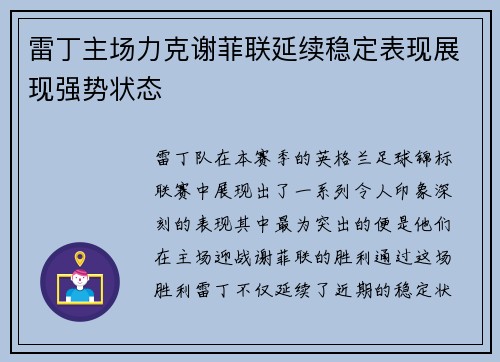 雷丁主场力克谢菲联延续稳定表现展现强势状态

雷丁队在本赛季的英格兰足球锦标联赛中展现出了一系列令人印象深刻的表现其中最为突出的便是他们在主场迎战谢菲联的胜利通过这场胜利雷丁不仅延续了近期的稳定状